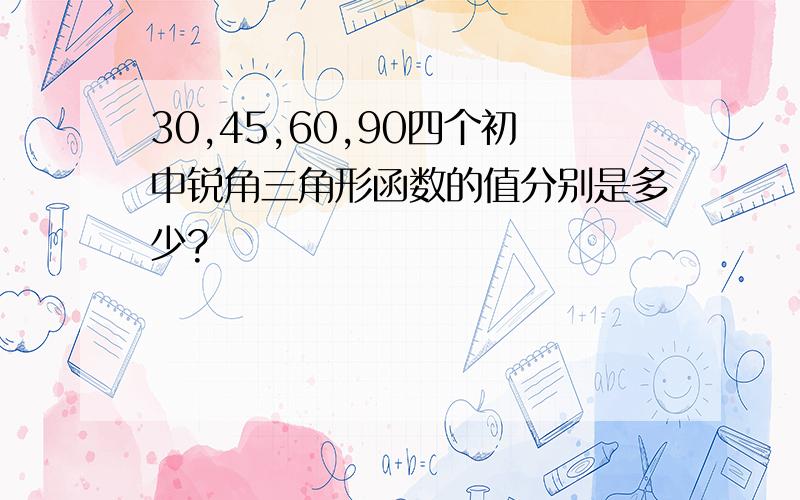 1+1=2

a+b=c

abc

30,45,60,90四个初中锐角三角形函数的值分别是多少?

1+1=2

abc

a+b=c